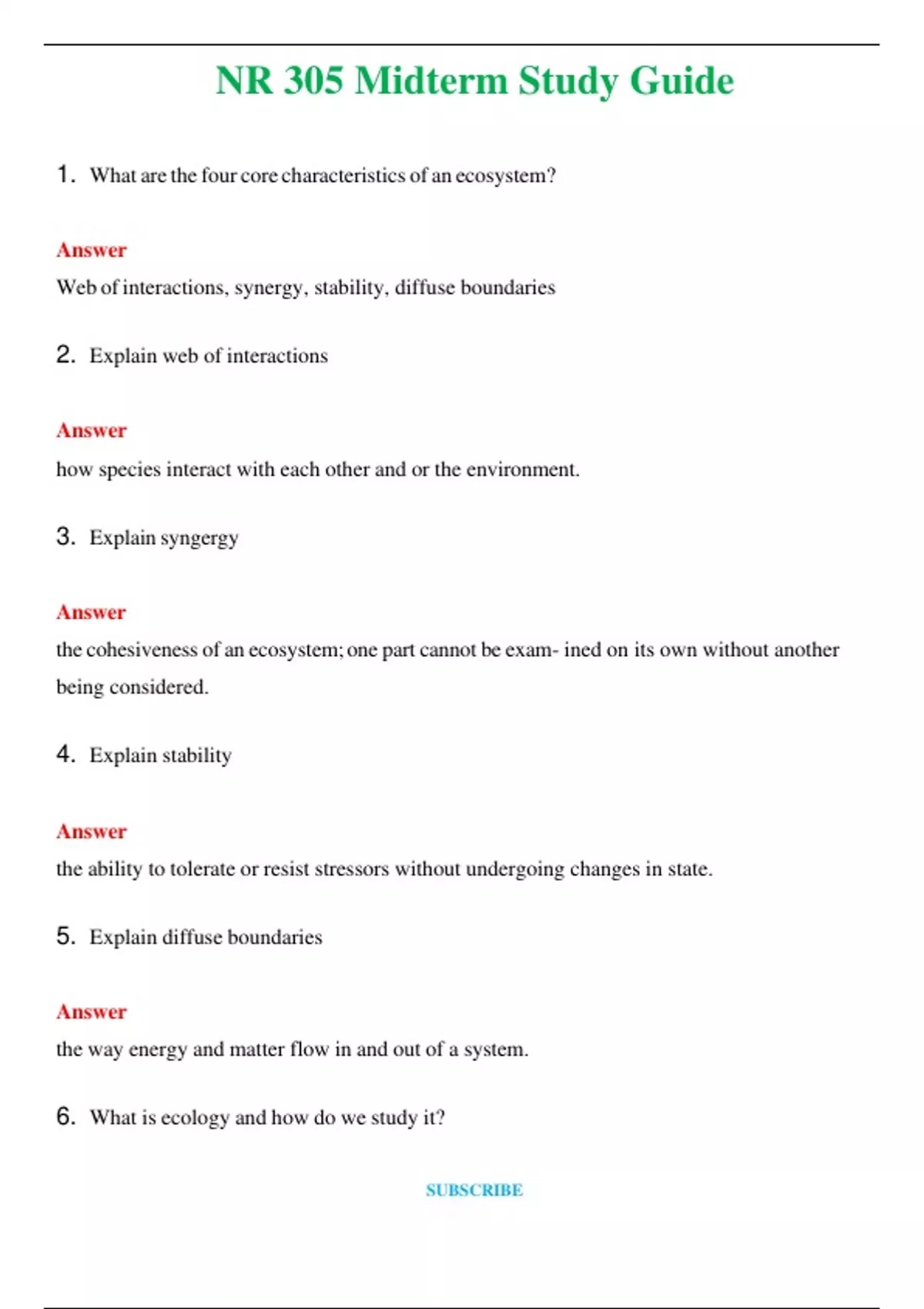 NR 305 Midterm Study Guide

1. What are the four core characteristics of an ecosystem?

Answer
Web of interactions, synergy, stability, diffuse boundaries

2. Explain web of interactions

Answer
how species interact with each other and or the environment.

3. Explain syngergy

Answer
the cohesiveness of an ecosystem; one part cannot be exam- ined on its own without another being considered.

4. Explain stability

Answer
the ability to tolerate or resist stressors without undergoing changes in state.

5. Explain diffuse boundaries

Answer
the way energy and matter flow in and out of a system.

6. What is ecology and how do we study it?

SUBSCRIBE